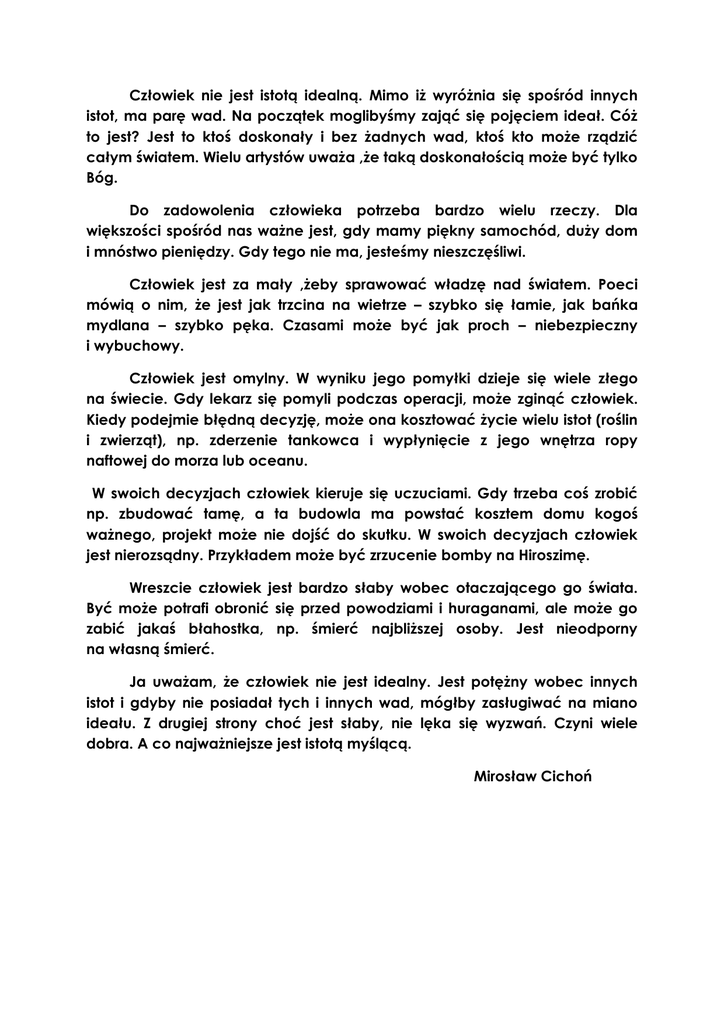 Człowiek nie jest istotą idealną. Mimo iż wyróżnia się spośród innych istot, ma parę wad. Na początek moglibyśmy zająć się pojęciem ideał. Cóż to jest? Jest to ktoś doskonały i bez żadnych wad, ktoś kto może rządzić całym światem. Wielu artystów uważa ,że taką doskonałością może być tylko Bóg.

Do zadowolenia człowieka potrzeba bardzo wielu rzeczy. Dla większości spośród nas ważne jest, gdy mamy piękny samochód, duży dom i mnóstwo pieniędzy. Gdy tego nie ma, jesteśmy nieszczęśliwi.

Człowiek jest za mały ,żeby sprawować władzę nad światem. Poeci mówią o nim, że jest jak trzcina na wietrze – szybko się łamie, jak bańka mydlana – szybko pęka. Czasami może być jak proch – niebezpieczny i wybuchowy.

Człowiek jest omylny. W wyniku jego pomyłki dzieje się wiele złego na świecie. Gdy lekarz się pomyli podczas operacji, może zginąć człowiek. Kiedy podejmie błędną decyzję, może ona kosztować życie wielu istot (roślin i zwierząt), np. zderzenie tankowca i wypłynięcie z jego wnętrza ropy naftowej do morza lub oceanu.

W swoich decyzjach człowiek kieruje się uczuciami. Gdy trzeba coś zrobić np. zbudować tamę, a ta budowla ma powstać kosztem domu kogoś ważnego, projekt może nie dojść do skutku. W swoich decyzjach człowiek jest nierozsądny. Przykładem może być zrzucenie bomby na Hiroszimę.

Wreszcie człowiek jest bardzo słaby wobec otaczającego go świata. Być może potrafi obronić się przed powodziami i huraganami, ale może go zabić jakaś błahostka, np. śmierć najbliższej osoby. Jest nieodporny na własną śmierć.

Ja uważam, że człowiek nie jest idealny. Jest potężny wobec innych istot i gdyby nie posiadał tych i innych wad, mógłby zasługiwać na miano ideału. Z drugiej strony choć jest słaby, nie lęka się wyzwań. Czyni wiele dobra. A co najważniejsze jest istotą myślącą.

Mirosław Cichoń